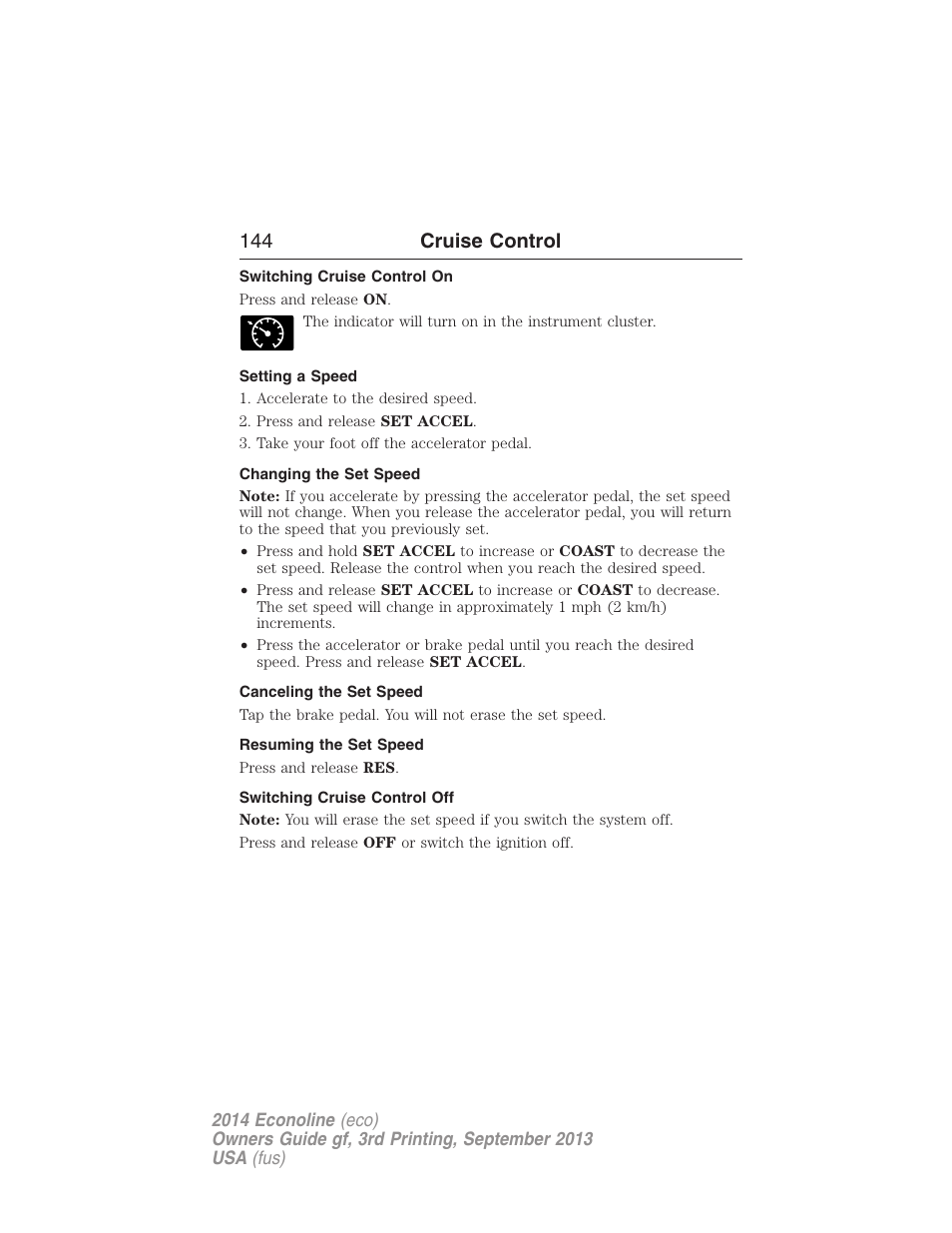 144 Cruise Control

Switching Cruise Control On

Press and release ON.

The indicator will turn on in the instrument cluster.

Setting a Speed

1. Accelerate to the desired speed.

2. Press and release SET ACCEL.

3. Take your foot off the accelerator pedal.

Changing the Set Speed

Note: If you accelerate by pressing the accelerator pedal, the set speed will not change. When you release the accelerator pedal, you will return to the speed that you previously set.

• Press and hold SET ACCEL to increase or COAST to decrease the set speed. Release the control when you reach the desired speed.

• Press and release SET ACCEL to increase or COAST to decrease. The set speed will change in approximately 1 mph (2 km/h) increments.

• Press the accelerator or brake pedal until you reach the desired speed. Press and release SET ACCEL.

Canceling the Set Speed

Tap the brake pedal. You will not erase the set speed.

Resuming the Set Speed

Press and release RES.

Switching Cruise Control Off

Note: You will erase the set speed if you switch the system off.

Press and release OFF or switch the ignition off.

2014 Econoline (eco)
Owners Guide gf, 3rd Printing, September 2013
USA (fus)